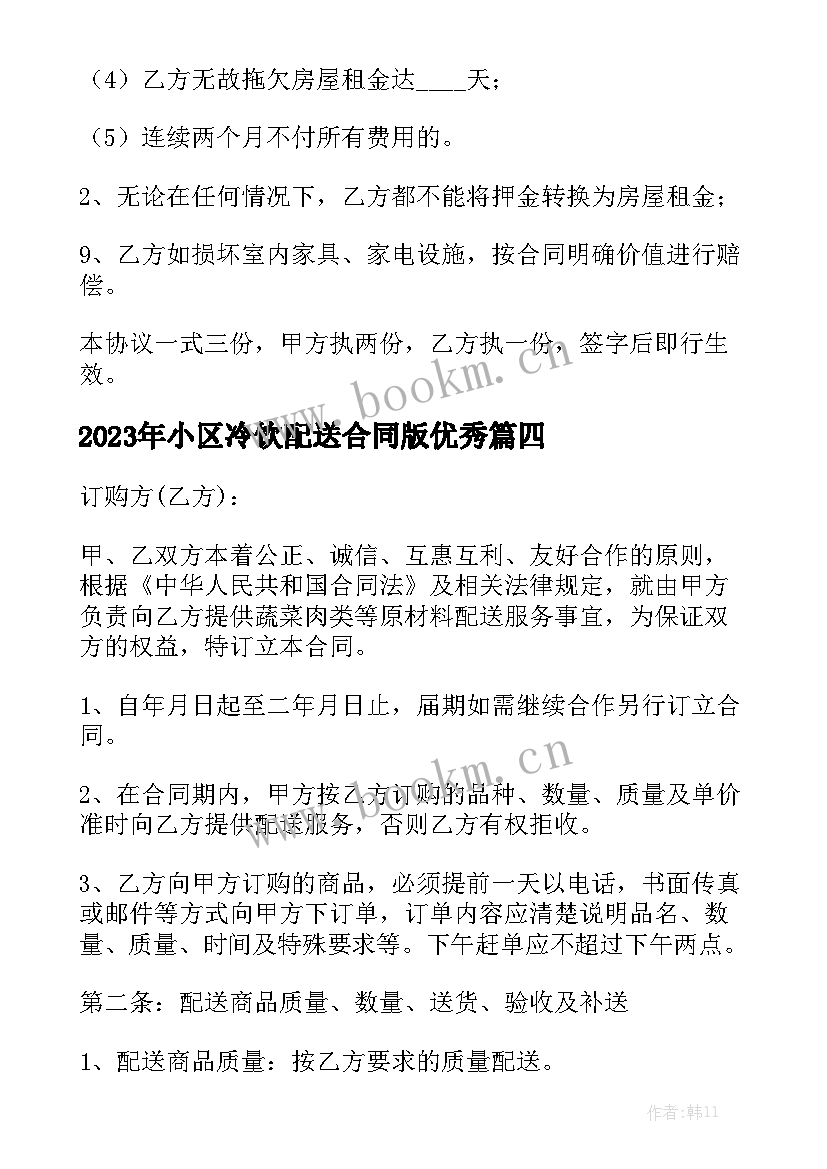 （4）乙方无故拖欠房屋租金达____天；

（5）连续两个月不付所有费用的。

2、无论在任何情况下，乙方都不能将押金转换为房屋租金；

9、乙方如损坏室内家具、家电设施，按合同明确价值进行赔偿。

本协议一式三份，甲方执两份，乙方执一份，签字后即行生效。

www.bookm.cn

2023年小区冷饮配送合同版优秀篇四

订购方(乙方)：

甲、乙双方本着公正、诚信、互惠互利、友好合作的原则，根据《中华人民共和国合同法》及相关法律规定，就由甲方负责向乙方提供蔬菜肉类等原材料配送服务事宜，为保证双方的权益，特订立本合同。

1、自年月日起至二年月日止，届期如需继续合作另行订立合同。

www.bookm.cn

2、在合同期内，甲方按乙方订购的品种、数量、质量及单价准时向乙方提供配送服务，否则乙方有权拒收。

3、乙方向甲方订购的商品，必须提前一天以电话，书面传真或邮件等方式向甲方下订单，订单内容应清楚说明品名、数量、质量、时间及特殊要求等。下午赶单应不超过下午两点。

第二条：配送商品质量、数量、送货、验收及补送

1、配送商品质量：按乙方要求的质量配送。

作者：韩11